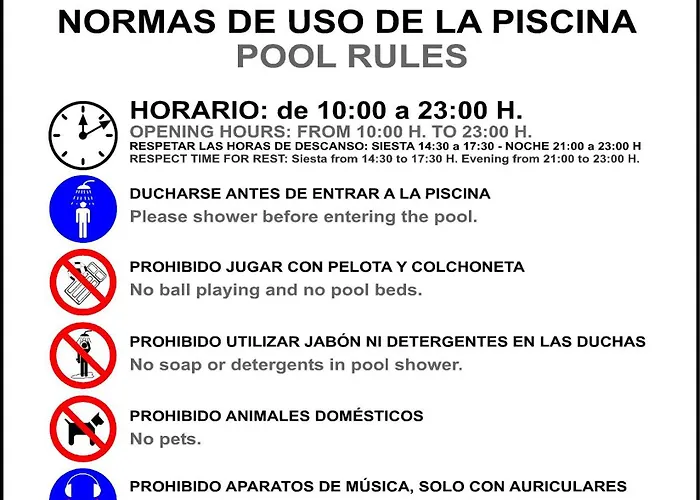 NORMAS DE USO DE LA PISCINA
POOL RULES

HORARIO: de 10:00 a 23:00 H.
OPENING HOURS: FROM 10:00 H. TO 23:00 H.
RESPETAR LAS HORAS DE DESCANSO: SIESTA 14:30 a 17:30 - NOCHE 21:00 a 23:00 H
RESPECT TIME FOR REST: Siesta from 14:30 to 17:30 H. Evening from 21:00 to 23:00 H.

DUCHARSE ANTES DE ENTRAR A LA PISCINA
Please shower before entering the pool.

PROHIBIDO JUGAR CON PELOTA Y COLCHONETA
No ball playing and no pool beds.

PROHIBIDO UTILIZAR JABÓN NI DETERGENTES EN LAS DUCHAS
No soap or detergents in pool shower.

PROHIBIDO ANIMALES DOMÉSTICOS
No pets.

PROHIBIDO APARATOS DE MÚSICA, SOLO CON AURICULARES